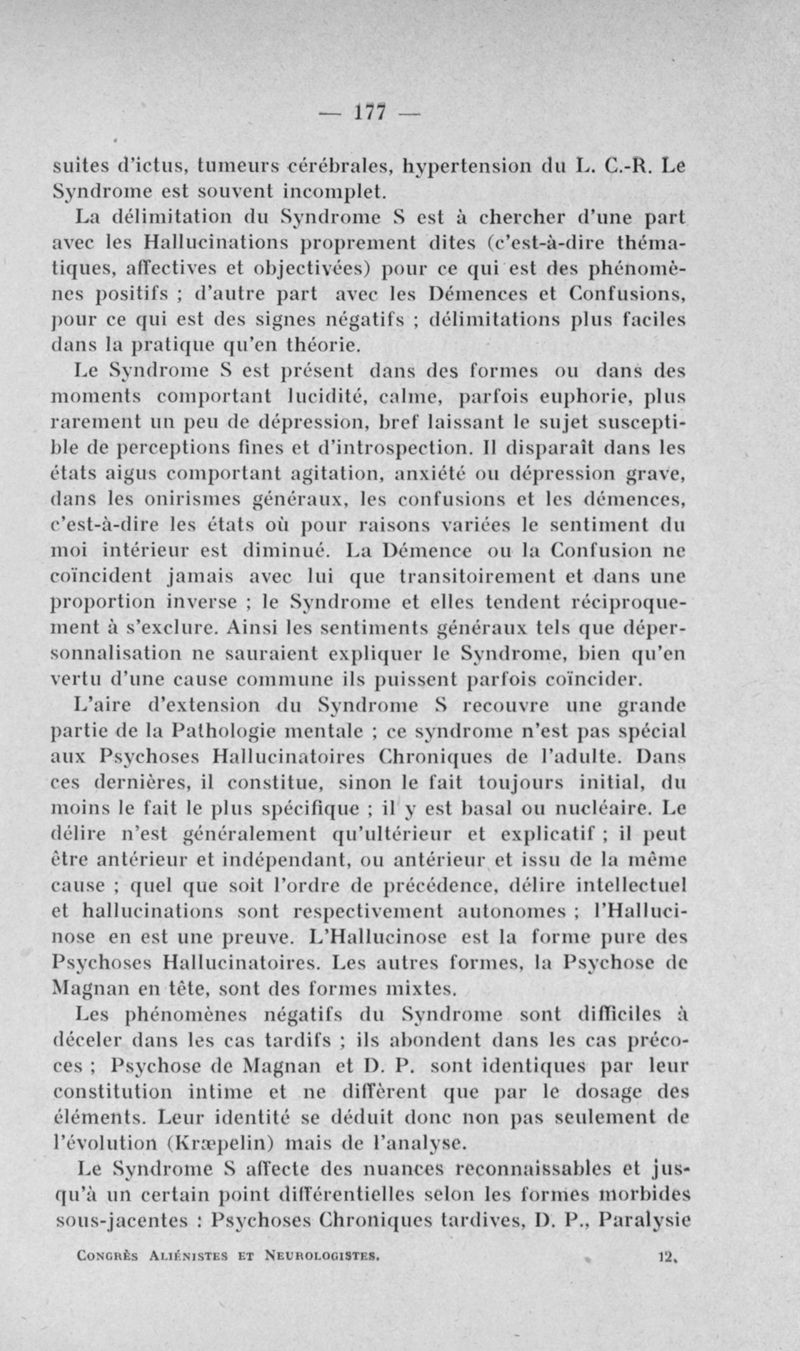 — 177 —

suites d'ictus, tumeurs cérébrales, hypertension du L. C.-R. Le Syndrome est souvent incomplet.

La délimitation du Syndrome S est à chercher d'une part avec les Hallucinations proprement dites (c'est-à-dire thématiques, affectives et objectivées) pour ce qui est des phénomènes positifs ; d'autre part avec les Démences et Confusions, pour ce qui est des signes négatifs ; délimitations plus faciles dans la pratique qu'en théorie.

Le Syndrome S est présent dans des formes ou dans des moments comportant lucidité, calme, parfois euphorie, plus rarement un peu de dépression, bref laissant le sujet susceptible de perceptions fines et d'introspection. Il disparaît dans les états aigus comportant agitation, anxiété ou dépression grave, dans les onirismes généraux, les confusions et les démences, c'est-à-dire les états où pour raisons variées le sentiment du moi intérieur est diminué. La Démence ou la Confusion ne coïncident jamais avec lui que transitoirement et dans une proportion inverse ; le Syndrome et elles tendent réciproquement à s'exclure. Ainsi les sentiments généraux tels que dépersonnalisation ne sauraient expliquer le Syndrome, bien qu'en vertu d'une cause commune ils puissent parfois coïncider.

L'aire d'extension du Syndrome S recouvre une grande partie de la Pathologie mentale ; ce syndrome n'est pas spécial aux Psychoses Hallucinatoires Chroniques de l'adulte. Dans ces dernières, il constitue, sinon le fait toujours initial, du moins le fait le plus spécifique ; il y est basal ou nucléaire. Le délire n'est généralement qu'ultérieur et explicatif ; il peut être antérieur et indépendant, ou antérieur et issu de la même cause ; quel que soit l'ordre de précédence, délire intellectuel et hallucinations sont respectivement autonomes ; l'Hallucinose en est une preuve. L'Hallucinose est la forme pure des Psychoses Hallucinatoires. Les autres formes, la Psychose de Magnan en tête, sont des formes mixtes.

Les phénomènes négatifs du Syndrome sont difficiles à déceler dans les cas tardifs ; ils abondent dans les cas précoces ; Psychose de Magnan et D. P. sont identiques par leur constitution intime et ne diffèrent que par le dosage des éléments. Leur identité se déduit donc non pas seulement de l'évolution (Kræpelin) mais de l'analyse.

Le Syndrome S affecte des nuances reconnaissables et jusqu'à un certain point différentielles selon les formes morbides sous-jacentes : Psychoses Chroniques tardives, D. P., Paralysie

Congrès Aliénistes et Neurologistes. 12.